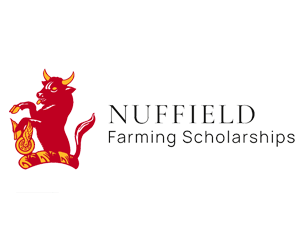 NUFFIELD
Farming Scholarships